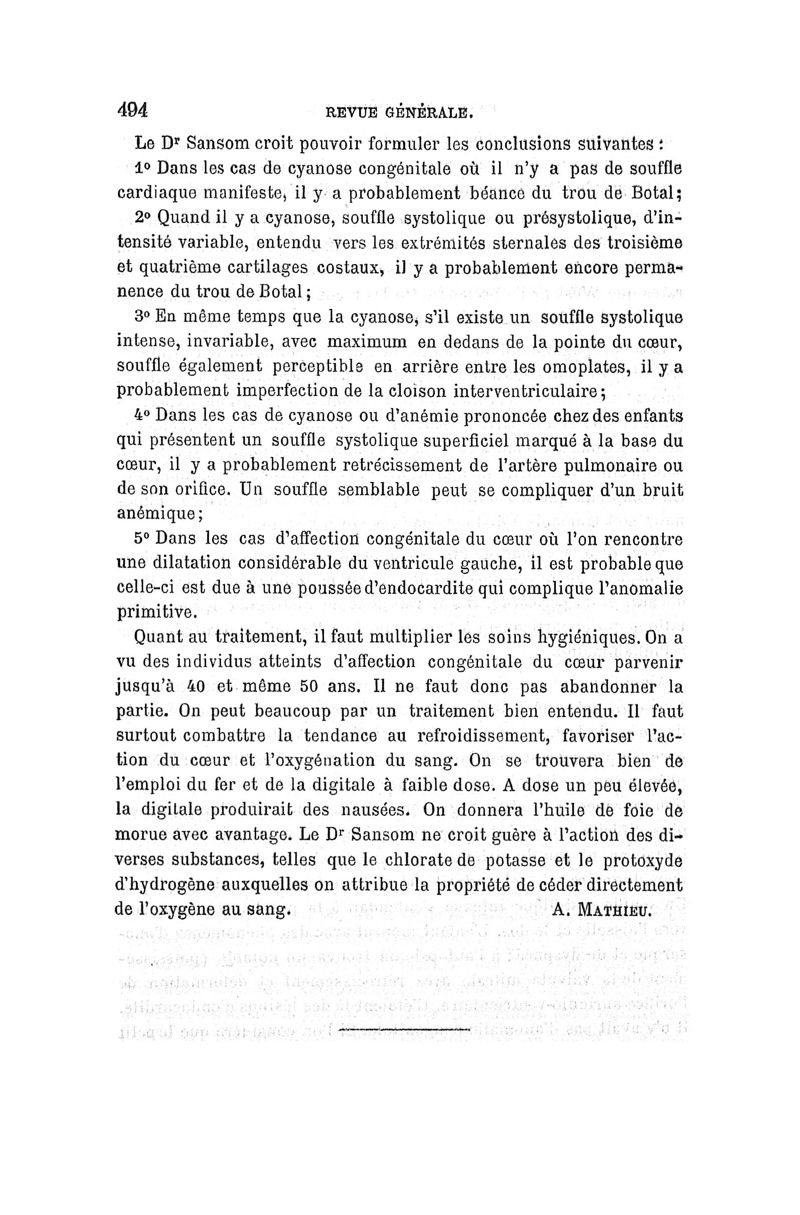 494 REVUE GÉNÉRALE.

Le Dr Sansom croit pouvoir formuler les conclusions suivantes :

1° Dans les cas de cyanose congénitale où il n'y a pas de souffle cardiaque manifeste, il y a probablement béance du trou de Botal;

2° Quand il y a cyanose, souffle systolique ou présystolique, d'intensité variable, entendu vers les extrémités sternales des troisième et quatrième cartilages costaux, il y a probablement encore permanence du trou de Botal;

3° En même temps que la cyanose, s'il existe un souffle systolique intense, invariable, avec maximum en dedans de la pointe du cœur, souffle également perceptible en arrière entre les omoplates, il y a probablement imperfection de la cloison interventriculaire;

4° Dans les cas de cyanose ou d'anémie prononcée chez des enfants qui présentent un souffle systolique superficiel marqué à la base du cœur, il y a probablement retrécissement de l'artère pulmonaire ou de son orifice. Un souffle semblable peut se compliquer d'un bruit anémique;

5° Dans les cas d'affection congénitale du cœur où l'on rencontre une dilatation considérable du ventricule gauche, il est probable que celle-ci est due à une poussée d'endocardite qui complique l'anomalie primitive.

Quant au traitement, il faut multiplier les soins hygiéniques. On a vu des individus atteints d'affection congénitale du cœur parvenir jusqu'à 40 et même 50 ans. Il ne faut donc pas abandonner la partie. On peut beaucoup par un traitement bien entendu. Il faut surtout combattre la tendance au refroidissement, favoriser l'action du cœur et l'oxygénation du sang. On se trouvera bien de l'emploi du fer et de la digitale à faible dose. A dose un peu élevée, la digitale produirait des nausées. On donnera l'huile de foie de morue avec avantage. Le Dr Sansom ne croit guère à l'action des diverses substances, telles que le chlorate de potasse et le protoxyde d'hydrogène auxquelles on attribue la propriété de céder directement de l'oxygène au sang. A. MATHIEU.